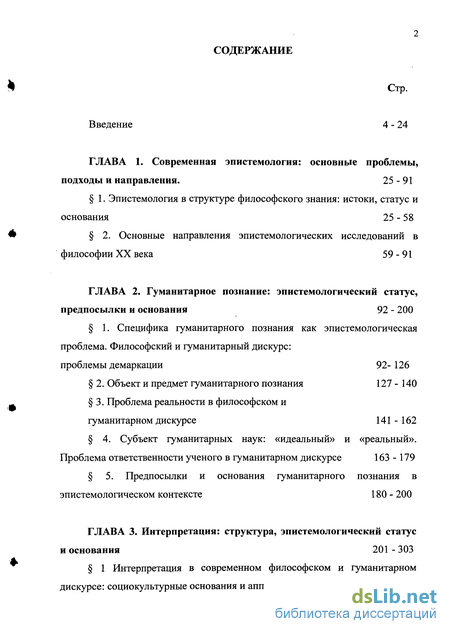 2

СОДЕРЖАНИЕ

Стр.

Введение 4 - 24

ГЛАВА 1. Современная эпистемология: основные проблемы, подходы и направления. 25 - 91

§ 1. Эпистемология в структуре философского знания: истоки, статус и основания 25 - 58

§ 2. Основные направления эпистемологических исследований в философии XX века 59 - 91

ГЛАВА 2. Гуманитарное познание: эпистемологический статус, предпосылки и основания 92 - 200

§ 1. Специфика гуманитарного познания как эпистемологическая проблема. Философский и гуманитарный дискурс: проблемы демаркации 92- 126

§ 2. Объект и предмет гуманитарного познания 127 - 140

§ 3. Проблема реальности в философском и гуманитарном дискурсе 141 - 162

§ 4. Субъект гуманитарных наук: «идеальный» и «реальный». Проблема ответственности ученого в гуманитарном дискурсе 163 - 179

§ 5. Предпосылки и основания гуманитарного познания в эпистемологическом контексте 180 - 200

ГЛАВА 3. Интерпретация: структура, эпистемологический статус и основания 201 - 303

§ 1 Интерпретация в современном философском и гуманитарном дискурсе: социокультурные основания и апп

dsLib.net
библиотека диссертаций